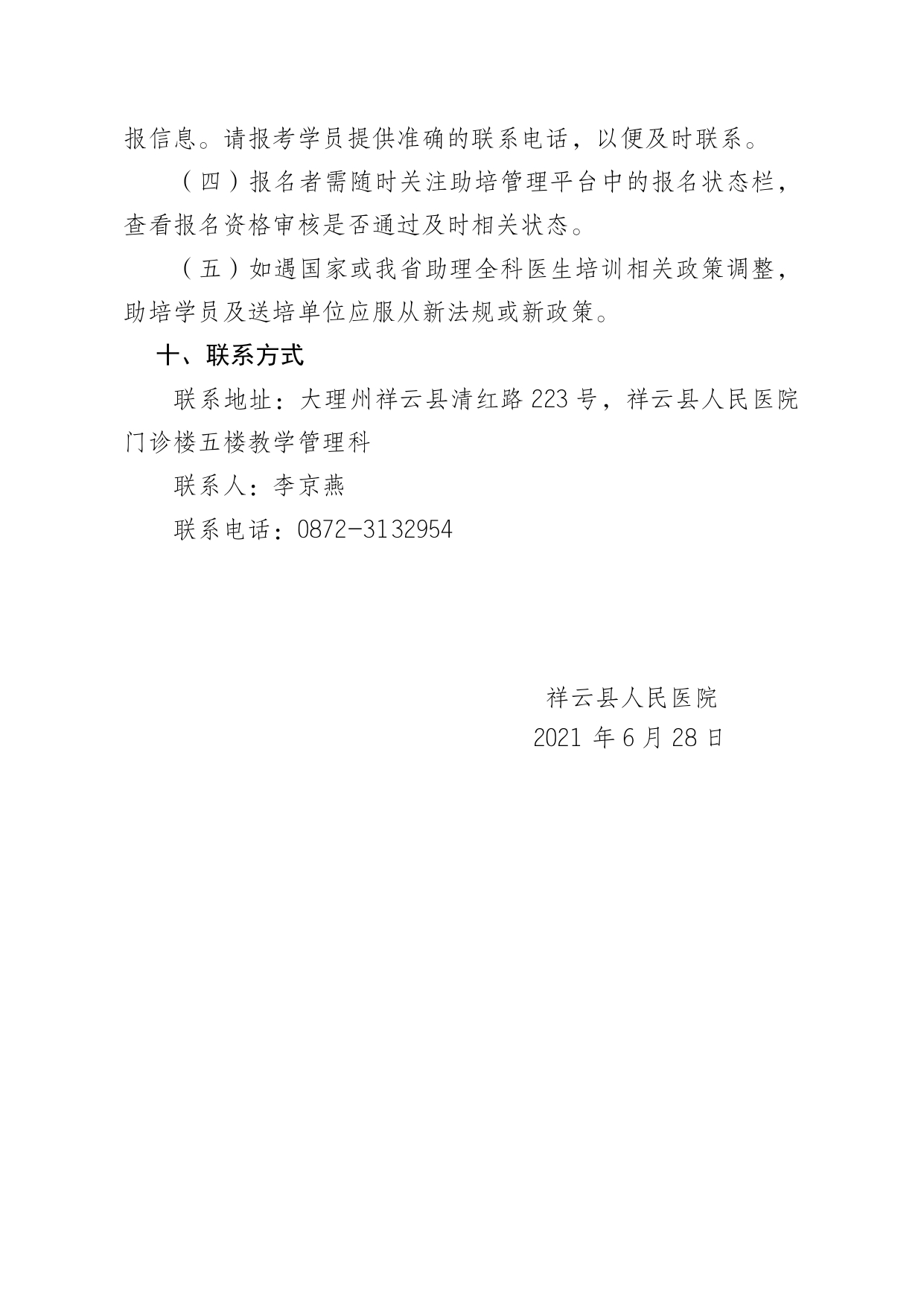 报信息。请报考学员提供准确的联系电话，以便及时联系。

（四）报名者需随时关注助培管理平台中的报名状态栏，查看报名资格审核是否通过及时相关状态。

（五）如遇国家或我省助理全科医生培训相关政策调整，助培学员及送培单位应服从新法规或新政策。

十、联系方式

联系地址：大理州祥云县清红路 223 号，祥云县人民医院门诊楼五楼教学管理科

联系人：李京燕

联系电话：0872-3132954

祥云县人民医院
2021 年 6 月 28 日